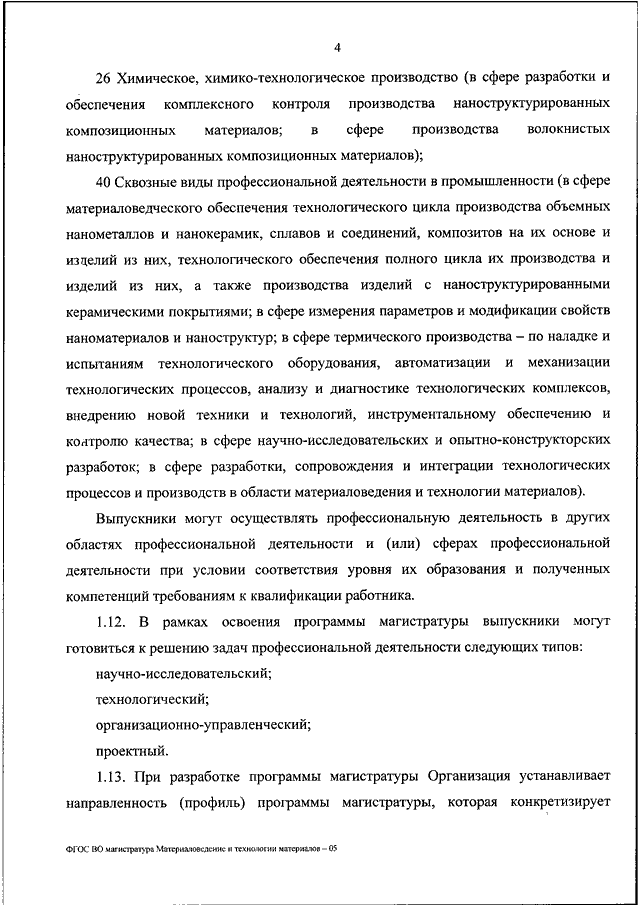 4

26 Химическое, химико-технологическое производство (в сфере разработки и обеспечения комплексного контроля производства наноструктурированных композиционных материалов; в сфере производства волокнистых наноструктурированных композиционных материалов);

40 Сквозные виды профессиональной деятельности в промышленности (в сфере материаловедческого обеспечения технологического цикла производства объемных нанометаллов и нанокерамик, сплавов и соединений, композитов на их основе и изделий из них, технологического обеспечения полного цикла их производства и изделий из них, а также производства изделий с наноструктурированными керамическими покрытиями; в сфере измерения параметров и модификации свойств наноматериалов и наноструктур; в сфере термического производства – по наладке и испытаниям технологического оборудования, автоматизации и механизации технологических процессов, анализу и диагностике технологических комплексов, внедрению новой техники и технологий, инструментальному обеспечению и контролю качества; в сфере научно-исследовательских и опытно-конструкторских разработок; в сфере разработки, сопровождения и интеграции технологических процессов и производств в области материаловедения и технологии материалов).

Выпускники могут осуществлять профессиональную деятельность в других областях профессиональной деятельности и (или) сферах профессиональной деятельности при условии соответствия уровня их образования и полученных компетенций требованиям к квалификации работника.

1.12. В рамках освоения программы магистратуры выпускники могут готовиться к решению задач профессиональной деятельности следующих типов:

научно-исследовательский;

технологический;

организационно-управленческий;

проектный.

1.13. При разработке программы магистратуры Организация устанавливает направленность (профиль) программы магистратуры, которая конкретизирует

ФГОС ВО магистратура Материаловедение и технологии материалов – 05